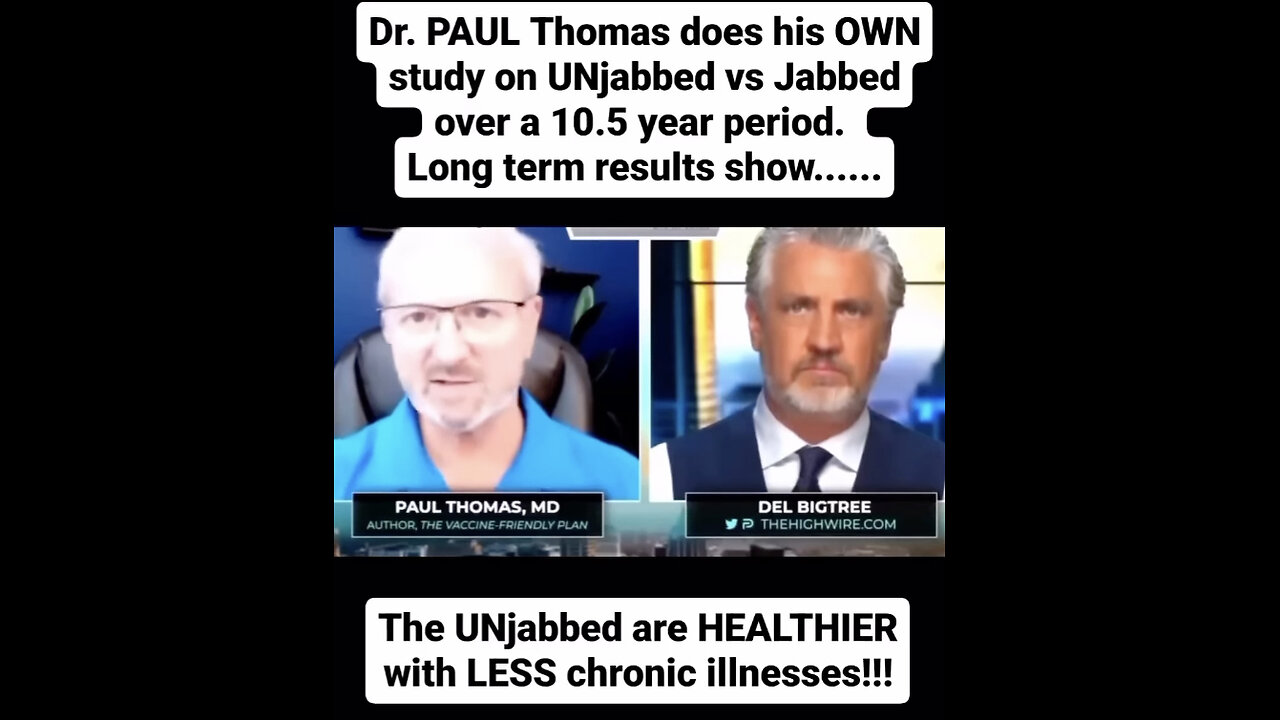 Dr. PAUL Thomas does his OWN study on UNjabbed vs Jabbed over a 10.5 year period. Long term results show......

PAUL THOMAS, MD
AUTHOR, THE VACCINE-FRIENDLY PLAN

DEL BIGTREE
THEHIGHWIRE.COM

The UNjabbed are HEALTHIER with LESS chronic illnesses!!!